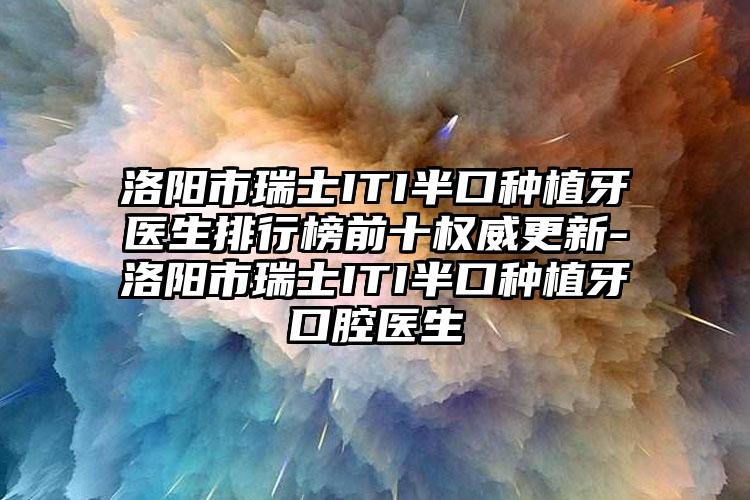 洛阳市瑞士ITI半口种植牙医生排行榜前十权威更新-洛阳市瑞士ITI半口种植牙口腔医生